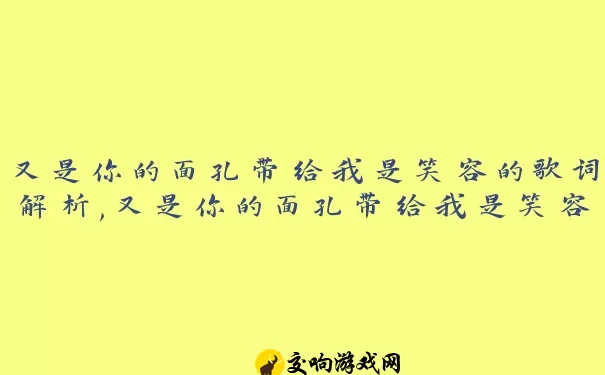 又是你的面孔带给我是笑容的歌词解析,又是你的面孔带给我是笑容

交响游戏网